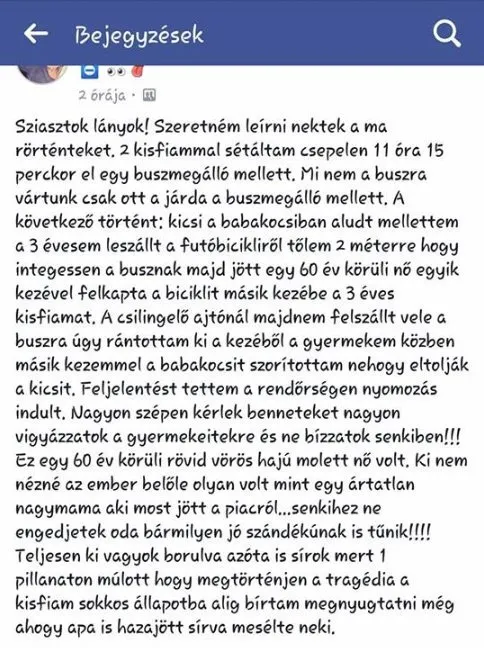 Bejegyzések

2 órája ·

Sziasztok lányok! Szeretném leírni nektek a ma rörténteket. 2 kisfiammal sétáltam csepelen 11 óra 15 perckor el egy buszmegálló mellett. Mi nem a buszra vártunk csak ott a járda a buszmegálló mellett. A következő történt: kicsi a babakocsiban aludt mellettem a 3 évesem leszállt a futóbicikliről tőlem 2 méterre hogy integessen a busznak majd jött egy 60 év körüli nő egyik kezével felkapta a biciklit másik kezébe a 3 éves kisfiamat. A csilingelő ajtónál majdnem felszállt vele a buszra úgy rántottam ki a kezéből a gyermekem közben másik kezemmel a babakocsit szorítottam nehogy eltolják a kicsit. Feljelentést tettem a rendőrségen nyomozás indult. Nagyon szépen kérlek benneteket nagyon vigyázzatok a gyermekeitekre és ne bízzatok senkiben!!! Ez egy 60 év körüli rövid vörös hajú molett nő volt. Ki nem nézné az ember belőle olyan volt mint egy ártatlan nagymama aki most jött a piacról...senkihez ne engedjetek oda bármilyen jó szándékúnak is tűnik!!!! Teljesen ki vagyok borulva azóta is sírok mert 1 pillanaton múlott hogy megtörténjen a tragédia a kisfiam sokkos állapotba alig bírtam megnyugtatni még ahogy apa is hazajött sírva mesélte neki.